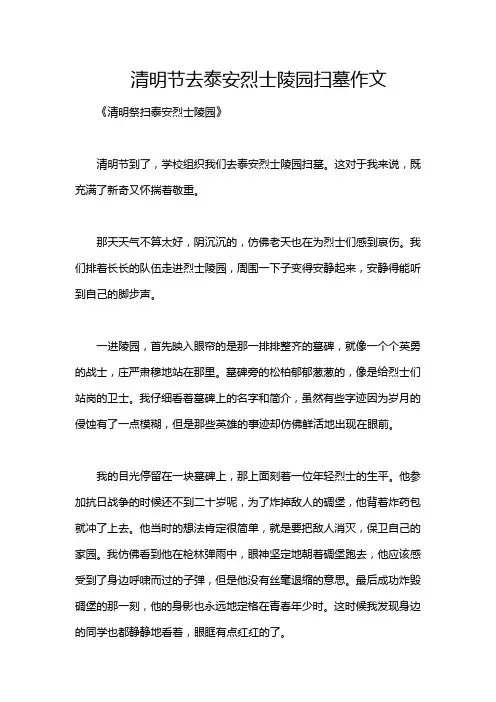 清明节去泰安烈士陵园扫墓作文

《清明祭扫泰安烈士陵园》

清明节到了，学校组织我们去泰安烈士陵园扫墓。这对于我来说，既充满了新奇又怀揣着敬重。

那天天气不算太好，阴沉沉的，仿佛老天也在为烈士们感到哀伤。我们排着长长的队伍走进烈士陵园，周围一下子变得安静起来，安静得能听到自己的脚步声。

一进陵园，首先映入眼帘的是那一排排整齐的墓碑，就像一个个英勇的战士，庄严肃穆地站在那里。墓碑旁的松柏郁郁葱葱的，像是给烈士们站岗的卫士。我仔细看着墓碑上的名字和简介，虽然有些字迹因为岁月的侵蚀有了一点模糊，但是那些英雄的事迹却仿佛鲜活地出现在眼前。

我的目光停留在一块墓碑上，那上面刻着一位年轻烈士的生平。他参加抗日战争的时候还不到二十岁呢，为了炸掉敌人的碉堡，他背着炸药包就冲了上去。他当时的想法肯定很简单，就是要把敌人消灭，保卫自己的家园。我仿佛看到他在枪林弹雨中，眼神坚定地朝着碉堡跑去，他应该感受到了身边呼啸而过的子弹，但是他没有丝毫退缩的意思。最后成功炸毁碉堡的那一刻，他的身影也永远地定格在青春年少时。这时候我发现身边的同学也都静静地看着，眼眶有点红红的了。